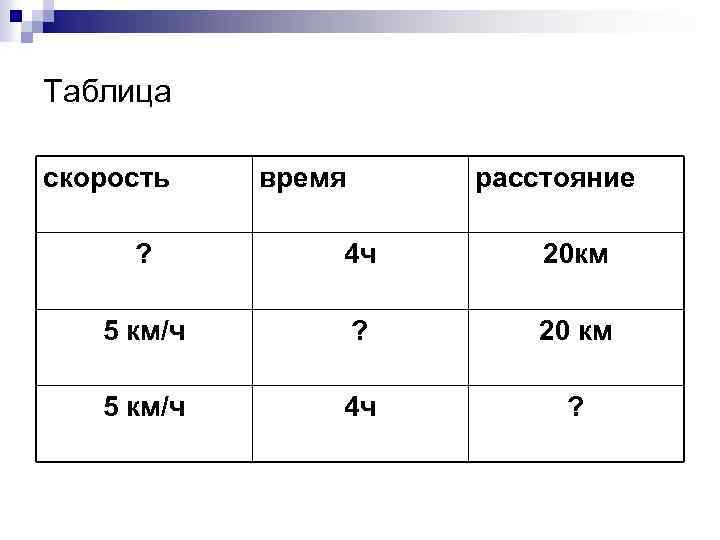 Таблица

| скорость | время | расстояние |
|---|---|---|
| ? | 4ч | 20км |
| 5 км/ч | ? | 20 км |
| 5 км/ч | 4ч | ? |